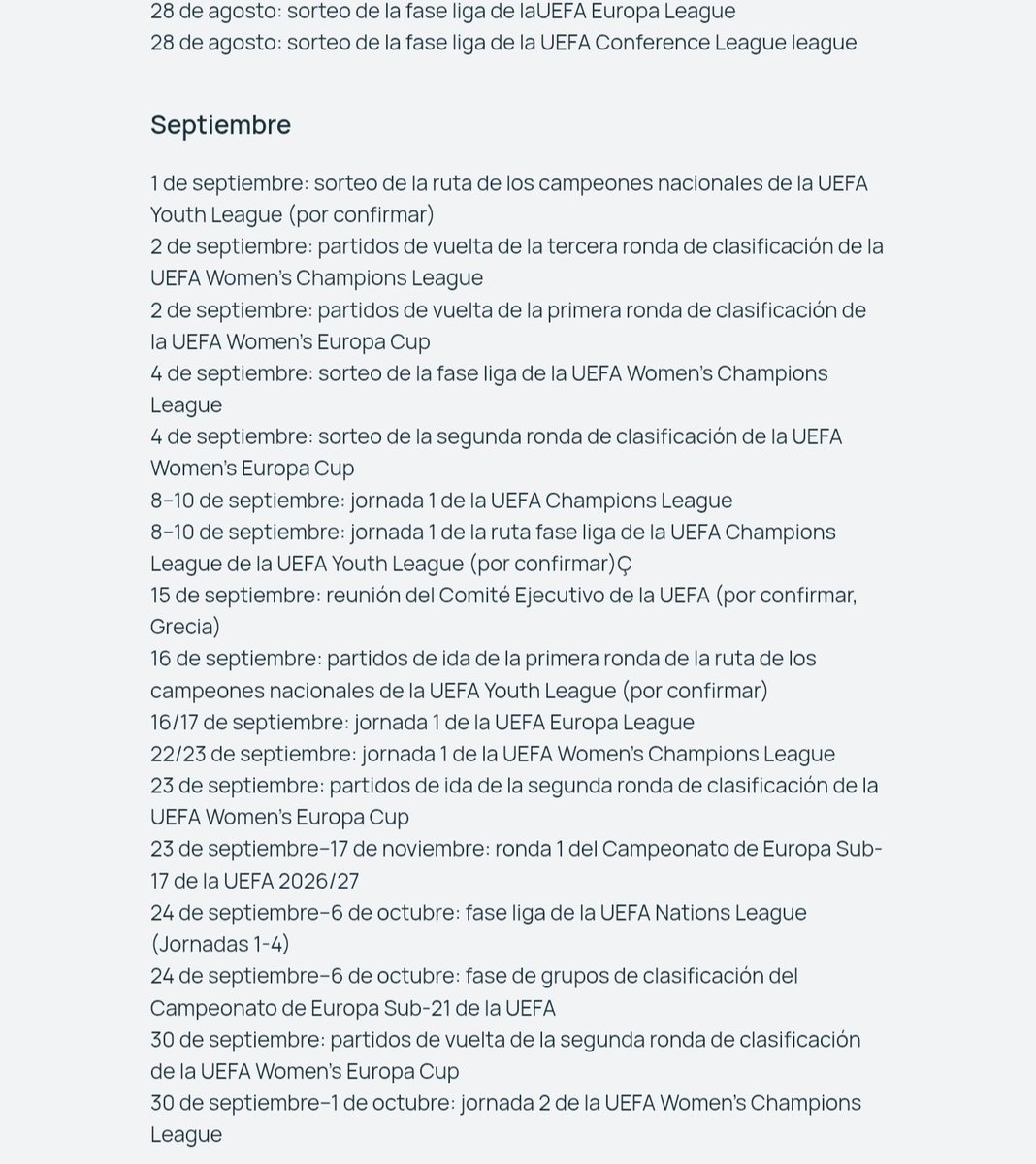 28 de agosto: sorteo de la fase liga de laUEFA Europa League
28 de agosto: sorteo de la fase liga de la UEFA Conference League league

Septiembre

1 de septiembre: sorteo de la ruta de los campeones nacionales de la UEFA Youth League (por confirmar)
2 de septiembre: partidos de vuelta de la tercera ronda de clasificación de la UEFA Women's Champions League
2 de septiembre: partidos de vuelta de la primera ronda de clasificación de la UEFA Women's Europa Cup
4 de septiembre: sorteo de la fase liga de la UEFA Women's Champions League
4 de septiembre: sorteo de la segunda ronda de clasificación de la UEFA Women's Europa Cup
8–10 de septiembre: jornada 1 de la UEFA Champions League
8–10 de septiembre: jornada 1 de la ruta fase liga de la UEFA Champions League de la UEFA Youth League (por confirmar)Ç
15 de septiembre: reunión del Comité Ejecutivo de la UEFA (por confirmar, Grecia)
16 de septiembre: partidos de ida de la primera ronda de la ruta de los campeones nacionales de la UEFA Youth League (por confirmar)
16/17 de septiembre: jornada 1 de la UEFA Europa League
22/23 de septiembre: jornada 1 de la UEFA Women's Champions League
23 de septiembre: partidos de ida de la segunda ronda de clasificación de la UEFA Women's Europa Cup
23 de septiembre–17 de noviembre: ronda 1 del Campeonato de Europa Sub-17 de la UEFA 2026/27
24 de septiembre–6 de octubre: fase liga de la UEFA Nations League (Jornadas 1-4)
24 de septiembre–6 de octubre: fase de grupos de clasificación del Campeonato de Europa Sub-21 de la UEFA
30 de septiembre: partidos de vuelta de la segunda ronda de clasificación de la UEFA Women's Europa Cup
30 de septiembre–1 de octubre: jornada 2 de la UEFA Women's Champions League